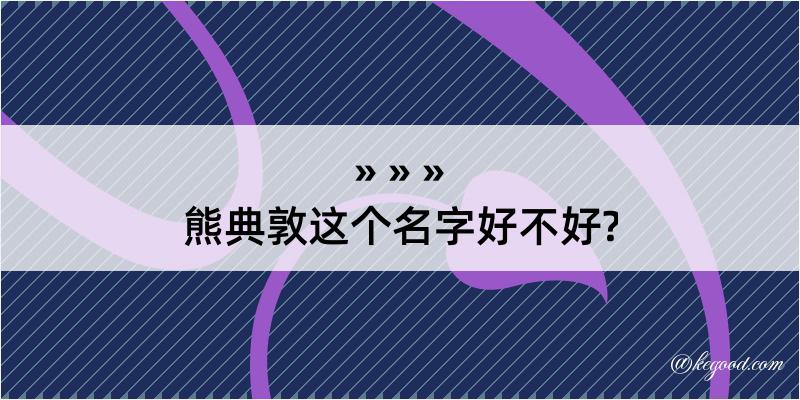 » » »
熊典敦这个名字好不好?

@kegood.com